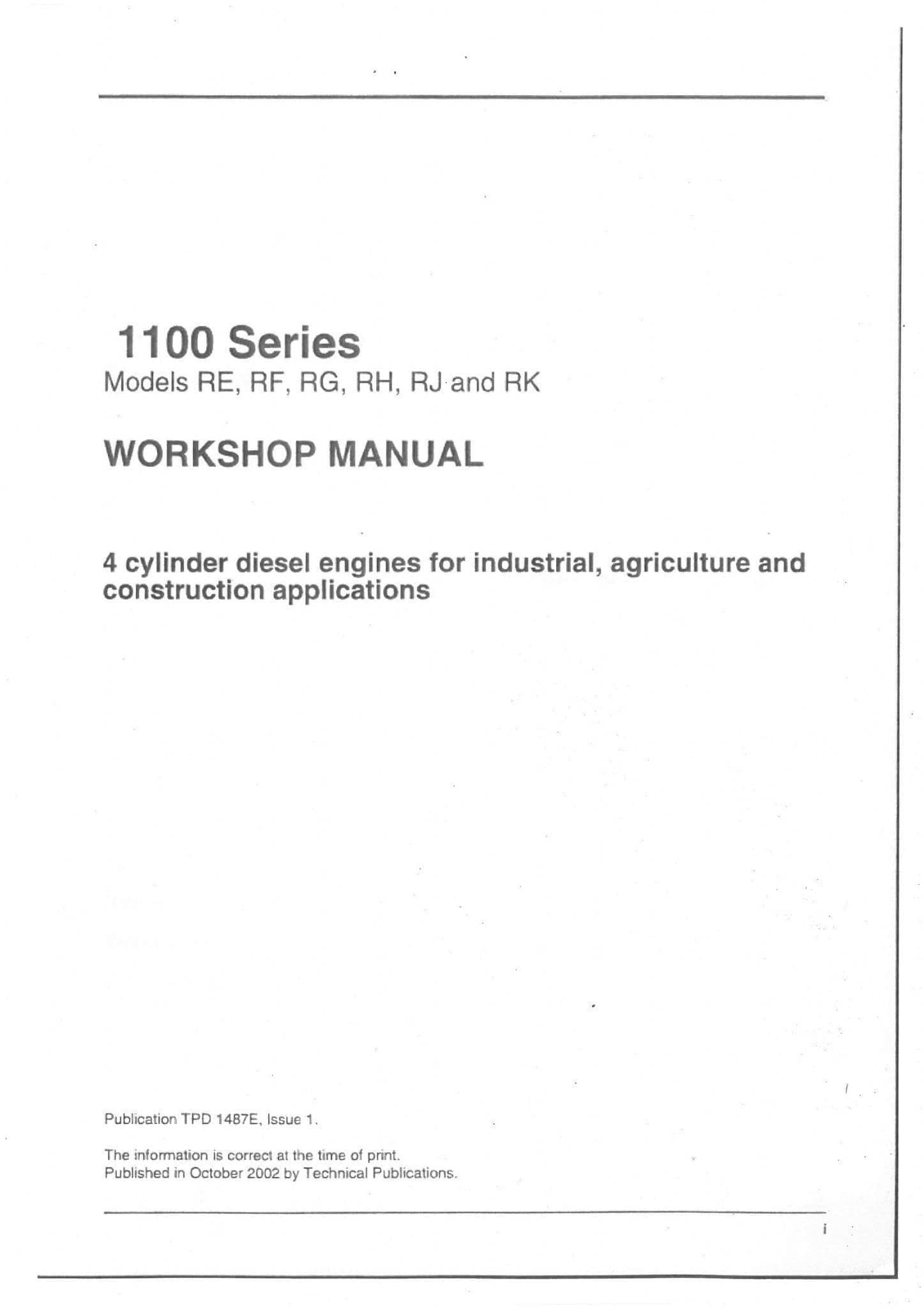 1100 Series
Models RE, RF, RG, RH, RJ and RK

WORKSHOP MANUAL

4 cylinder diesel engines for industrial, agriculture and construction applications

Publication TPD 1487E, Issue 1.

The information is correct at the time of print.
Published in October 2002 by Technical Publications.

i